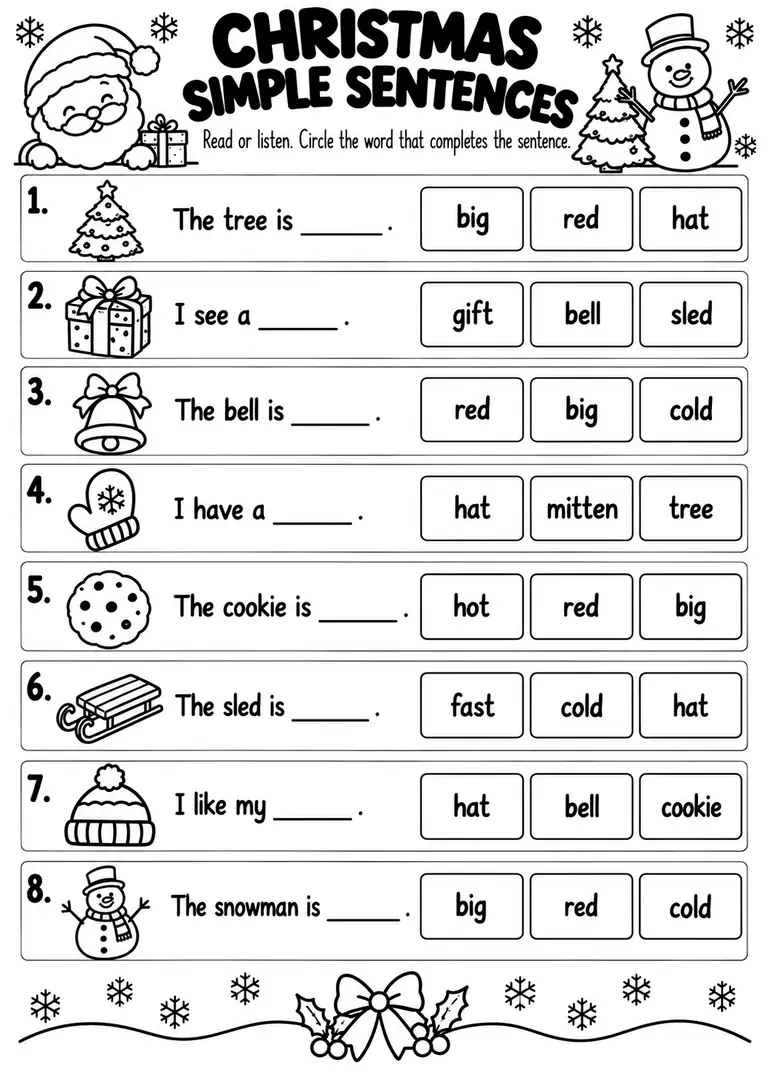 CHRISTMAS SIMPLE SENTENCES

Read or listen. Circle the word that completes the sentence.

1. The tree is ______ . big red hat

2. I see a ______ . gift bell sled

3. The bell is ______ . red big cold

4. I have a ______ . hat mitten tree

5. The cookie is ______ . hot red big

6. The sled is ______ . fast cold hat

7. I like my ______ . hat bell cookie

8. The snowman is ______ . big red cold